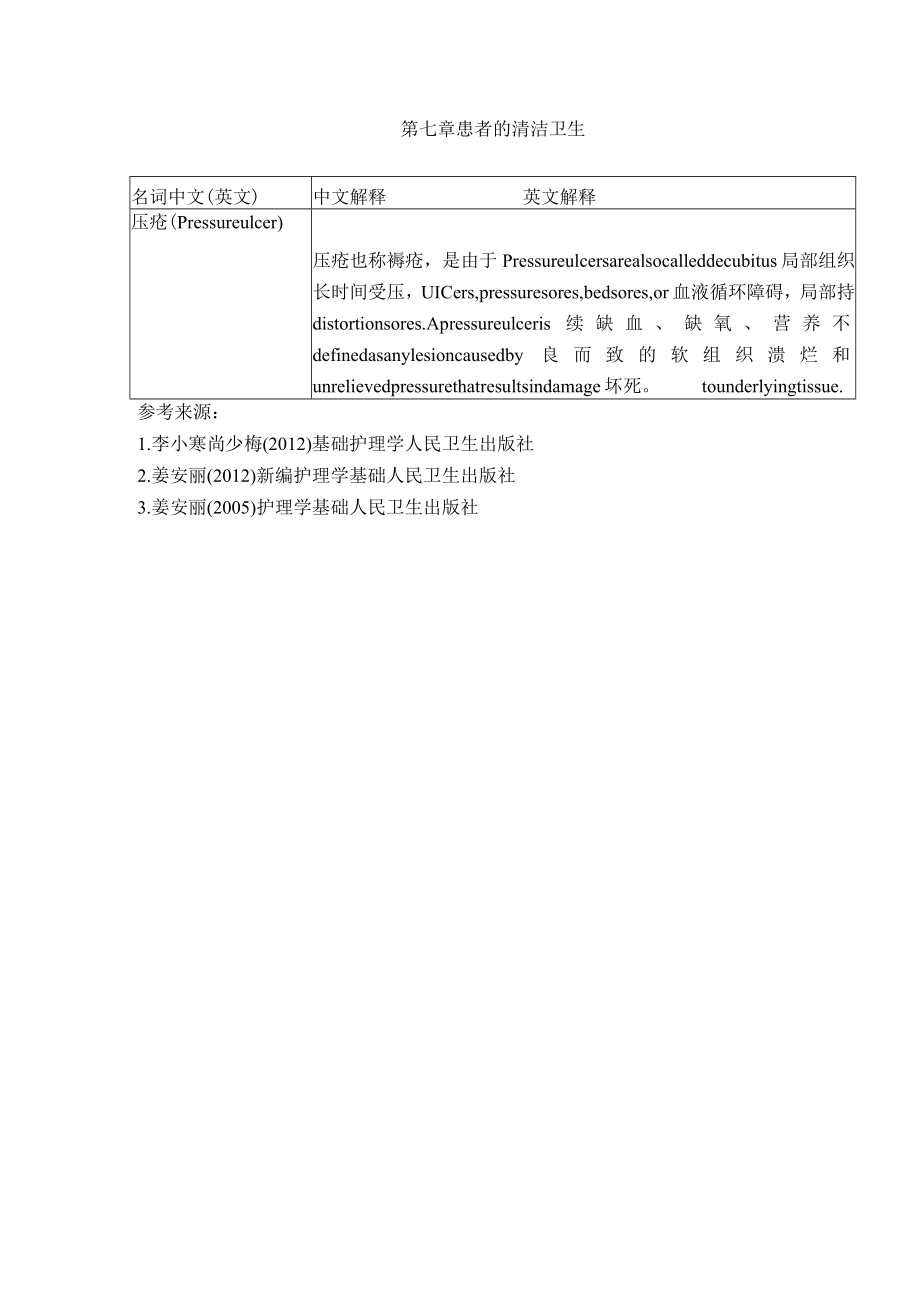 第七章患者的清洁卫生

| 名词中文(英文) | 中文解释 英文解释 |
|---|---|
| 压疮(Pressureulcer) | 压疮也称褥疮，是由于 Pressureulcersarealsocalleddecubitus 局部组织长时间受压，UICers,pressuresores,bedsores,or 血液循环障碍，局部持 distortionsores.Apressureulceris 续缺血、缺氧、营养不 definedasanylesioncausedby 良而致的软组织溃烂和 unrelievedpressurethatresultsindamage 坏死。 tounderlyingtissue. |

参考来源：

1.李小寒尚少梅(2012)基础护理学人民卫生出版社

2.姜安丽(2012)新编护理学基础人民卫生出版社

3.姜安丽(2005)护理学基础人民卫生出版社